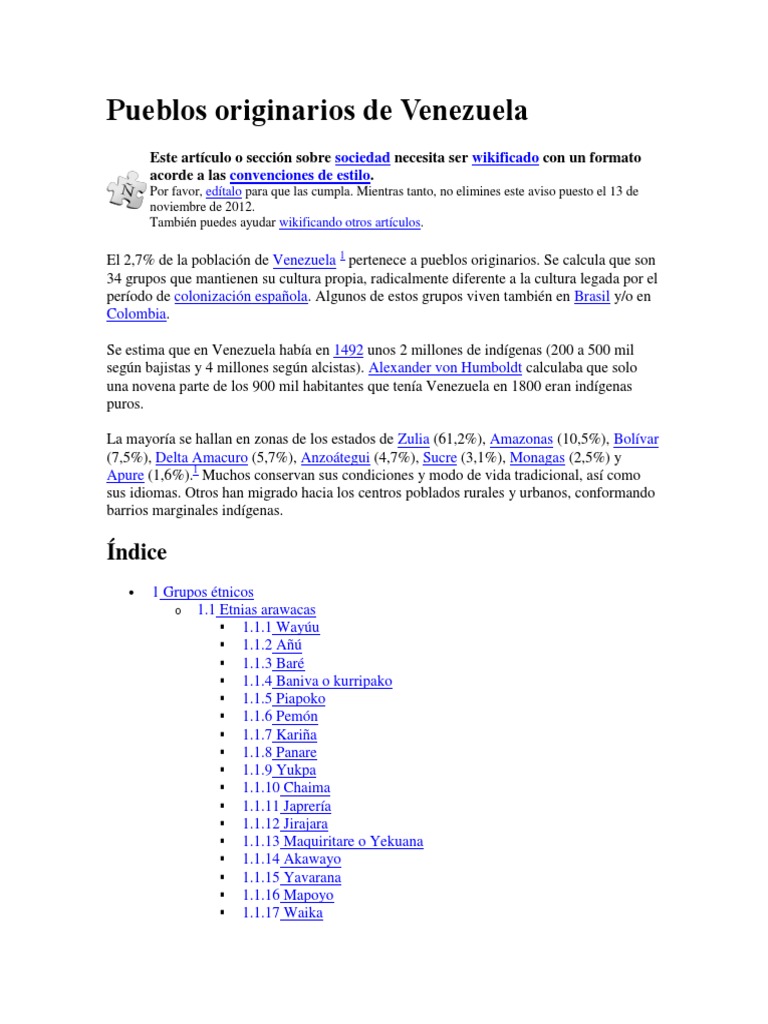 Pueblos originarios de Venezuela

Este artículo o sección sobre sociedad necesita ser wikificado con un formato acorde a las convenciones de estilo.
Por favor, edítalo para que las cumpla. Mientras tanto, no elimines este aviso puesto el 13 de noviembre de 2012.
También puedes ayudar wikificando otros artículos.

El 2,7% de la población de Venezuela $^1$ pertenece a pueblos originarios. Se calcula que son 34 grupos que mantienen su cultura propia, radicalmente diferente a la cultura legada por el período de colonización española. Algunos de estos grupos viven también en Brasil y/o en Colombia.

Se estima que en Venezuela había en 1492 unos 2 millones de indígenas (200 a 500 mil según bajistas y 4 millones según alcistas). Alexander von Humboldt calculaba que solo una novena parte de los 900 mil habitantes que tenía Venezuela en 1800 eran indígenas puros.

La mayoría se hallan en zonas de los estados de Zulia (61,2%), Amazonas (10,5%), Bolívar (7,5%), Delta Amacuro (5,7%), Anzoátegui (4,7%), Sucre (3,1%), Monagas (2,5%) y Apure (1,6%).$^1$ Muchos conservan sus condiciones y modo de vida tradicional, así como sus idiomas. Otros han migrado hacia los centros poblados rurales y urbanos, conformando barrios marginales indígenas.

Índice

• 1 Grupos étnicos
o 1.1 Etnias arawacas
▪ 1.1.1 Wayúu
▪ 1.1.2 Añú
▪ 1.1.3 Baré
▪ 1.1.4 Baniva o kurripako
▪ 1.1.5 Piapoko
▪ 1.1.6 Pemón
▪ 1.1.7 Kariña
▪ 1.1.8 Panare
▪ 1.1.9 Yukpa
▪ 1.1.10 Chaima
▪ 1.1.11 Japrería
▪ 1.1.12 Jirajara
▪ 1.1.13 Maquiritare o Yekuana
▪ 1.1.14 Akawayo
▪ 1.1.15 Yavarana
▪ 1.1.16 Mapoyo
▪ 1.1.17 Waika